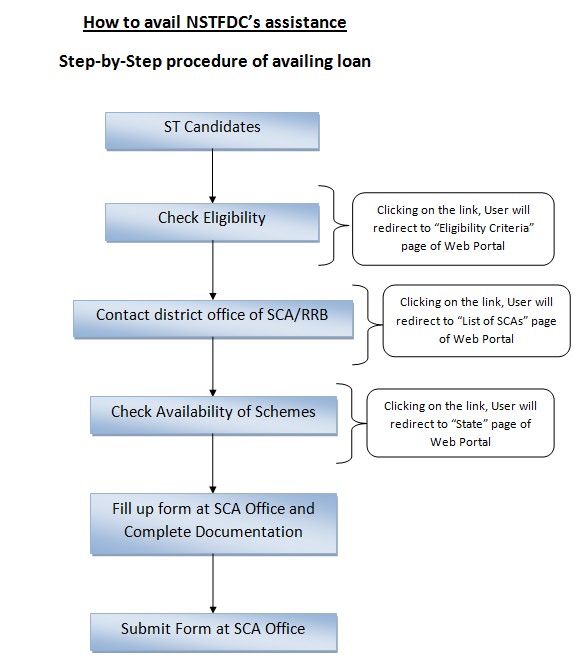 How to avail NSTFDC's assistance

Step-by-Step procedure of availing loan

ST Candidates

Check Eligibility

Clicking on the link, User will redirect to "Eligibility Criteria" page of Web Portal

Contact district office of SCA/RRB

Clicking on the link, User will redirect to "List of SCAs" page of Web Portal

Check Availability of Schemes

Clicking on the link, User will redirect to "State" page of Web Portal

Fill up form at SCA Office and Complete Documentation

Submit Form at SCA Office